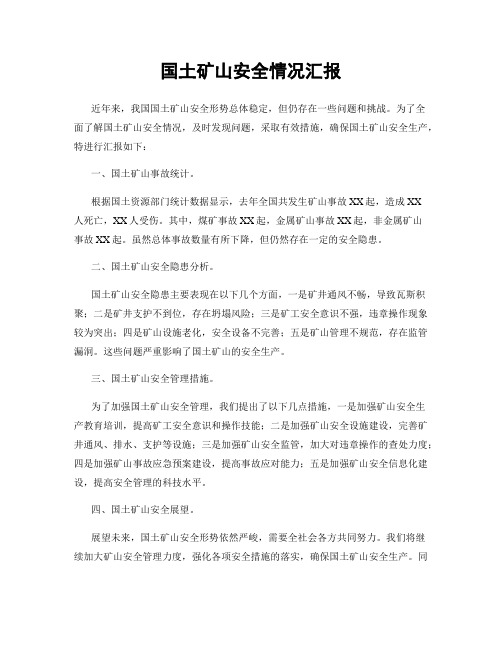 国土矿山安全情况汇报

近年来，我国国土矿山安全形势总体稳定，但仍存在一些问题和挑战。为了全面了解国土矿山安全情况，及时发现问题，采取有效措施，确保国土矿山安全生产，特进行汇报如下：

一、国土矿山事故统计。

根据国土资源部门统计数据显示，去年全国共发生矿山事故XX起，造成XX人死亡，XX人受伤。其中，煤矿事故XX起，金属矿山事故XX起，非金属矿山事故XX起。虽然总体事故数量有所下降，但仍然存在一定的安全隐患。

二、国土矿山安全隐患分析。

国土矿山安全隐患主要表现在以下几个方面，一是矿井通风不畅，导致瓦斯积聚；二是矿井支护不到位，存在坍塌风险；三是矿工安全意识不强，违章操作现象较为突出；四是矿山设施老化，安全设备不完善；五是矿山管理不规范，存在监管漏洞。这些问题严重影响了国土矿山的安全生产。

三、国土矿山安全管理措施。

为了加强国土矿山安全管理，我们提出了以下几点措施，一是加强矿山安全生产教育培训，提高矿工安全意识和操作技能；二是加强矿山安全设施建设，完善矿井通风、排水、支护等设施；三是加强矿山安全监管，加大对违章操作的查处力度；四是加强矿山事故应急预案建设，提高事故应对能力；五是加强矿山安全信息化建设，提高安全管理的科技水平。

四、国土矿山安全展望。

展望未来，国土矿山安全形势依然严峻，需要全社会各方共同努力。我们将继续加大矿山安全管理力度，强化各项安全措施的落实，确保国土矿山安全生产。同